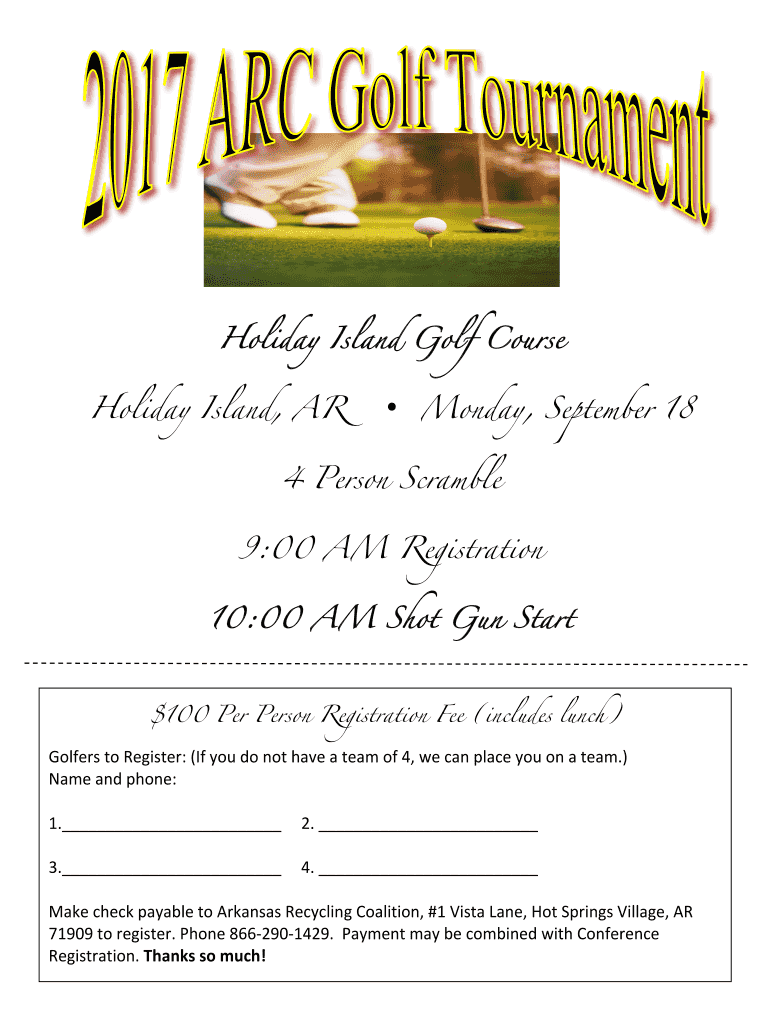 2017 ARC Golf Tournament

Holiday Island Golf Course

Holiday Island, AR • Monday, September 18

4 Person Scramble

9:00 AM Registration

10:00 AM Shot Gun Start

$100 Per Person Registration Fee (includes lunch)

Golfers to Register: (If you do not have a team of 4, we can place you on a team.)
Name and phone:

1.____ 2. ____

3.____ 4. ____

Make check payable to Arkansas Recycling Coalition, #1 Vista Lane, Hot Springs Village, AR 71909 to register. Phone 866-290-1429. Payment may be combined with Conference Registration. Thanks so much!